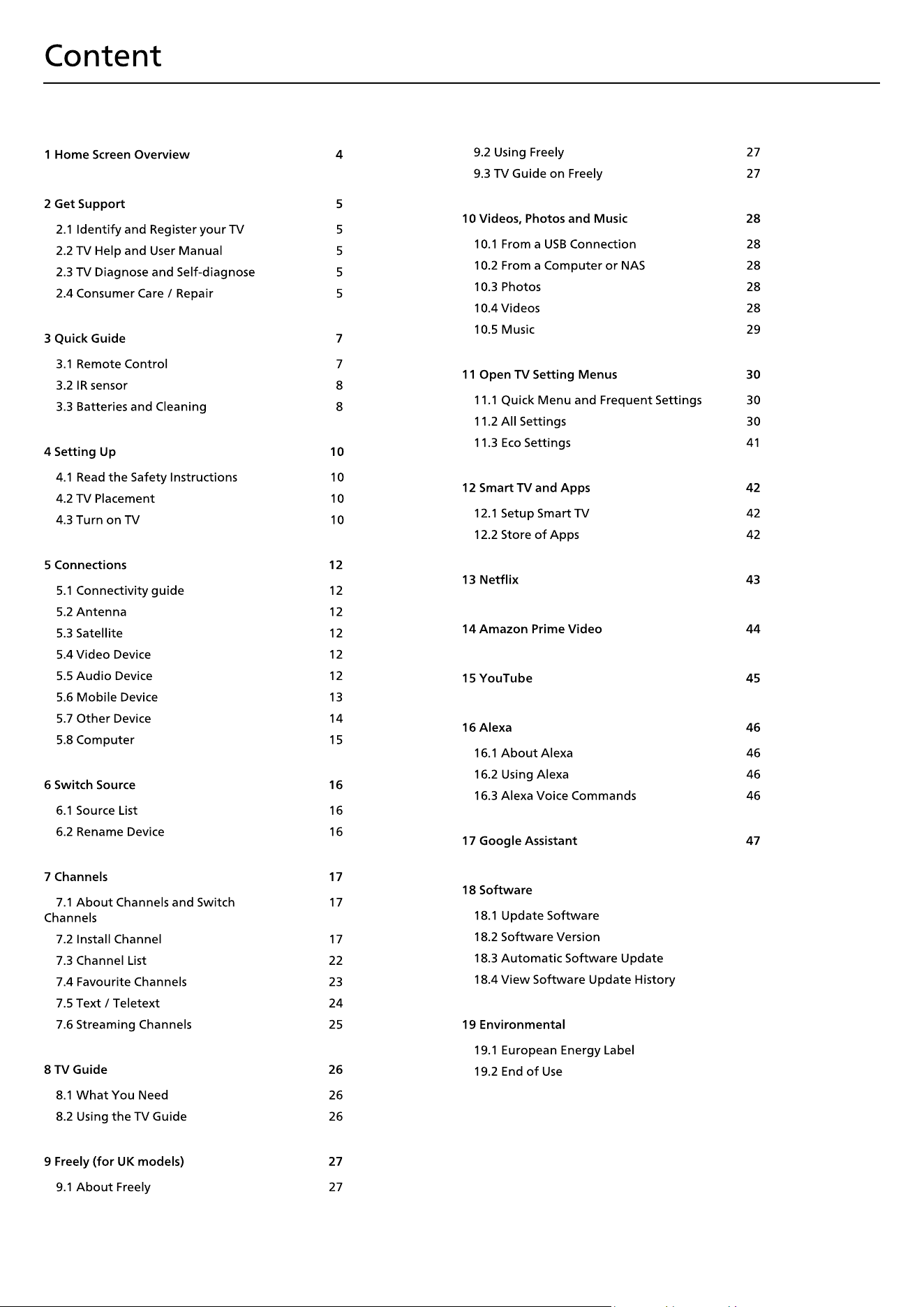 Content

1 Home Screen Overview 4

2 Get Support 5

2.1 Identify and Register your TV 5

2.2 TV Help and User Manual 5

2.3 TV Diagnose and Self-diagnose 5

2.4 Consumer Care / Repair 5

3 Quick Guide 7

3.1 Remote Control 7

3.2 IR sensor 8

3.3 Batteries and Cleaning 8

4 Setting Up 10

4.1 Read the Safety Instructions 10

4.2 TV Placement 10

4.3 Turn on TV 10

5 Connections 12

5.1 Connectivity guide 12

5.2 Antenna 12

5.3 Satellite 12

5.4 Video Device 12

5.5 Audio Device 12

5.6 Mobile Device 13

5.7 Other Device 14

5.8 Computer 15

6 Switch Source 16

6.1 Source List 16

6.2 Rename Device 16

7 Channels 17

7.1 About Channels and Switch Channels 17

7.2 Install Channel 17

7.3 Channel List 22

7.4 Favourite Channels 23

7.5 Text / Teletext 24

7.6 Streaming Channels 25

8 TV Guide 26

8.1 What You Need 26

8.2 Using the TV Guide 26

9 Freely (for UK models) 27

9.1 About Freely 27

9.2 Using Freely 27

9.3 TV Guide on Freely 27

10 Videos, Photos and Music 28

10.1 From a USB Connection 28

10.2 From a Computer or NAS 28

10.3 Photos 28

10.4 Videos 28

10.5 Music 29

11 Open TV Setting Menus 30

11.1 Quick Menu and Frequent Settings 30

11.2 All Settings 30

11.3 Eco Settings 41

12 Smart TV and Apps 42

12.1 Setup Smart TV 42

12.2 Store of Apps 42

13 Netflix 43

14 Amazon Prime Video 44

15 YouTube 45

16 Alexa 46

16.1 About Alexa 46

16.2 Using Alexa 46

16.3 Alexa Voice Commands 46

17 Google Assistant 47

18 Software

18.1 Update Software

18.2 Software Version

18.3 Automatic Software Update

18.4 View Software Update History

19 Environmental

19.1 European Energy Label

19.2 End of Use